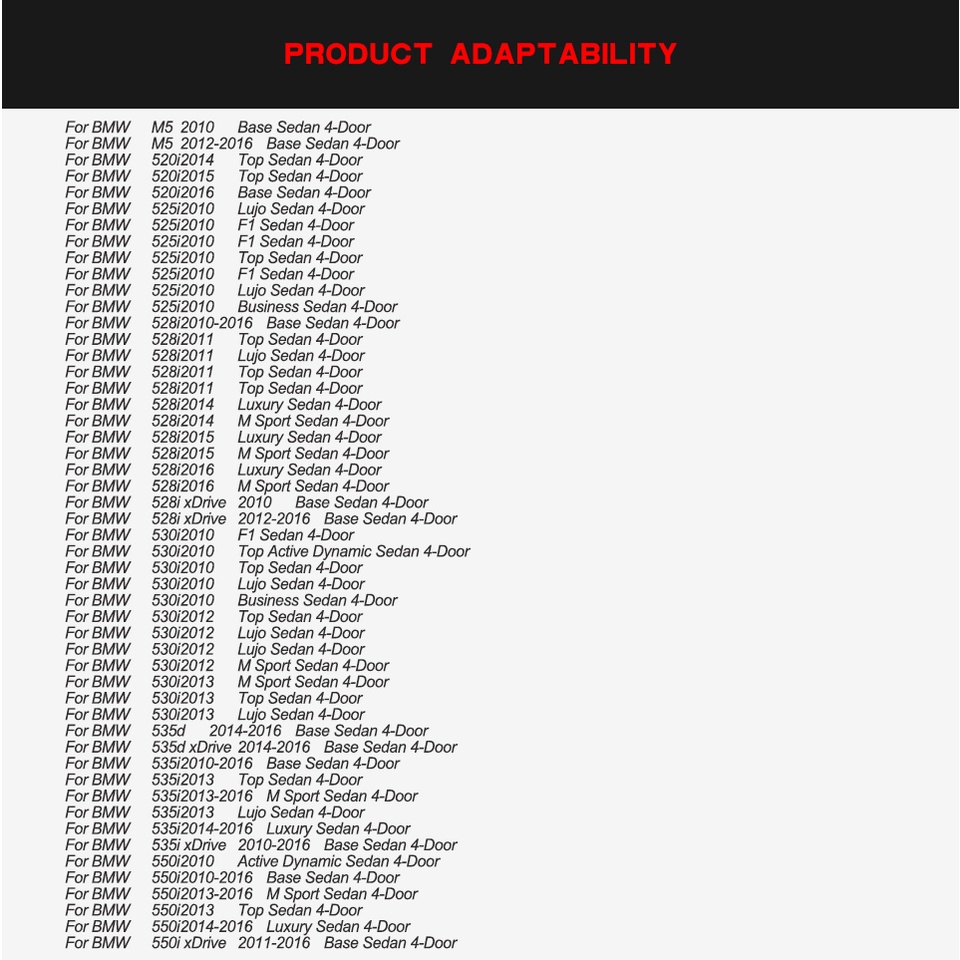 PRODUCT ADAPTABILITY

For BMW M5 2010 Base Sedan 4-Door
For BMW M5 2012-2016 Base Sedan 4-Door
For BMW 520i2014 Top Sedan 4-Door
For BMW 520i2015 Top Sedan 4-Door
For BMW 520i2016 Base Sedan 4-Door
For BMW 525i2010 Lujo Sedan 4-Door
For BMW 525i2010 F1 Sedan 4-Door
For BMW 525i2010 F1 Sedan 4-Door
For BMW 525i2010 Top Sedan 4-Door
For BMW 525i2010 F1 Sedan 4-Door
For BMW 525i2010 Lujo Sedan 4-Door
For BMW 525i2010 Business Sedan 4-Door
For BMW 528i2010-2016 Base Sedan 4-Door
For BMW 528i2011 Top Sedan 4-Door
For BMW 528i2011 Lujo Sedan 4-Door
For BMW 528i2011 Top Sedan 4-Door
For BMW 528i2011 Top Sedan 4-Door
For BMW 528i2014 Luxury Sedan 4-Door
For BMW 528i2014 M Sport Sedan 4-Door
For BMW 528i2015 Luxury Sedan 4-Door
For BMW 528i2015 M Sport Sedan 4-Door
For BMW 528i2016 Luxury Sedan 4-Door
For BMW 528i2016 M Sport Sedan 4-Door
For BMW 528i xDrive 2010 Base Sedan 4-Door
For BMW 528i xDrive 2012-2016 Base Sedan 4-Door
For BMW 530i2010 F1 Sedan 4-Door
For BMW 530i2010 Top Active Dynamic Sedan 4-Door
For BMW 530i2010 Top Sedan 4-Door
For BMW 530i2010 Lujo Sedan 4-Door
For BMW 530i2010 Business Sedan 4-Door
For BMW 530i2012 Top Sedan 4-Door
For BMW 530i2012 Lujo Sedan 4-Door
For BMW 530i2012 Lujo Sedan 4-Door
For BMW 530i2012 M Sport Sedan 4-Door
For BMW 530i2013 M Sport Sedan 4-Door
For BMW 530i2013 Top Sedan 4-Door
For BMW 530i2013 Lujo Sedan 4-Door
For BMW 535d 2014-2016 Base Sedan 4-Door
For BMW 535d xDrive 2014-2016 Base Sedan 4-Door
For BMW 535i2010-2016 Base Sedan 4-Door
For BMW 535i2013 Top Sedan 4-Door
For BMW 535i2013-2016 M Sport Sedan 4-Door
For BMW 535i2013 Lujo Sedan 4-Door
For BMW 535i2014-2016 Luxury Sedan 4-Door
For BMW 535i xDrive 2010-2016 Base Sedan 4-Door
For BMW 550i2010 Active Dynamic Sedan 4-Door
For BMW 550i2010-2016 Base Sedan 4-Door
For BMW 550i2013-2016 M Sport Sedan 4-Door
For BMW 550i2013 Top Sedan 4-Door
For BMW 550i2014-2016 Luxury Sedan 4-Door
For BMW 550i xDrive 2011-2016 Base Sedan 4-Door